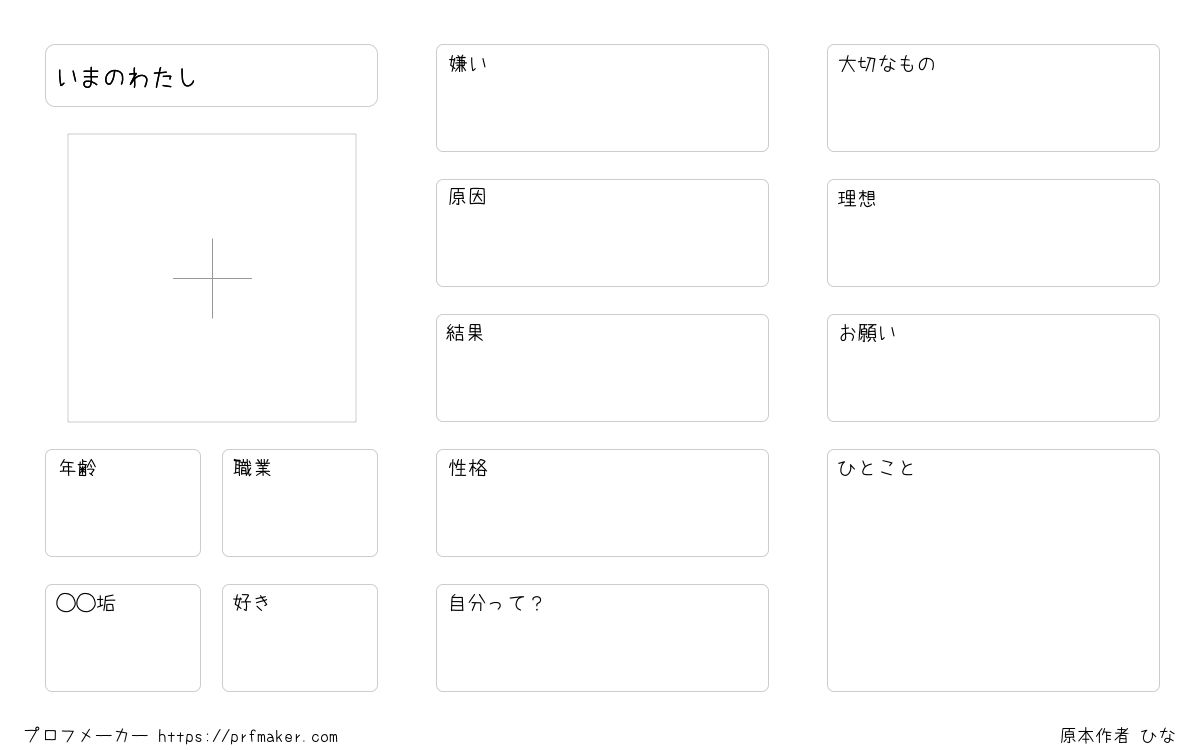 いまのわたし

年齢

職業

〇〇垢

好き

嫌い

原因

結果

性格

自分って？

大切なもの

理想

お願い

ひとこと

プロフメーカー https://prfmaker.com

原本作者 ひな